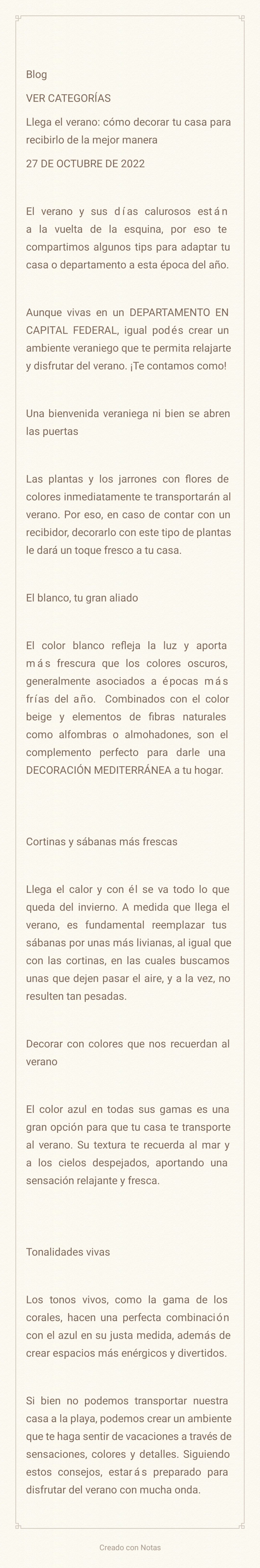 Blog

VER CATEGORÍAS

Llega el verano: cómo decorar tu casa para recibirlo de la mejor manera

27 DE OCTUBRE DE 2022

El verano y sus días calurosos están a la vuelta de la esquina, por eso te compartimos algunos tips para adaptar tu casa o departamento a esta época del año.

Aunque vivas en un DEPARTAMENTO EN CAPITAL FEDERAL, igual podés crear un ambiente veraniego que te permita relajarte y disfrutar del verano. ¡Te contamos como!

Una bienvenida veraniega ni bien se abren las puertas

Las plantas y los jarrones con flores de colores inmediatamente te transportarán al verano. Por eso, en caso de contar con un recibidor, decorarlo con este tipo de plantas le dará un toque fresco a tu casa.

El blanco, tu gran aliado

El color blanco refleja la luz y aporta más frescura que los colores oscuros, generalmente asociados a épocas más frías del año. Combinados con el color beige y elementos de fibras naturales como alfombras o almohadones, son el complemento perfecto para darle una DECORACIÓN MEDITERRÁNEA a tu hogar.

Cortinas y sábanas más frescas

Llega el calor y con él se va todo lo que queda del invierno. A medida que llega el verano, es fundamental reemplazar tus sábanas por unas más livianas, al igual que con las cortinas, en las cuales buscamos unas que dejen pasar el aire, y a la vez, no resulten tan pesadas.

Decorar con colores que nos recuerdan al verano

El color azul en todas sus gamas es una gran opción para que tu casa te transporte al verano. Su textura te recuerda al mar y a los cielos despejados, aportando una sensación relajante y fresca.

Tonalidades vivas

Los tonos vivos, como la gama de los corales, hacen una perfecta combinación con el azul en su justa medida, además de crear espacios más enérgicos y divertidos.

Si bien no podemos transportar nuestra casa a la playa, podemos crear un ambiente que te haga sentir de vacaciones a través de sensaciones, colores y detalles. Siguiendo estos consejos, estarás preparado para disfrutar del verano con mucha onda.

Creado con Notas